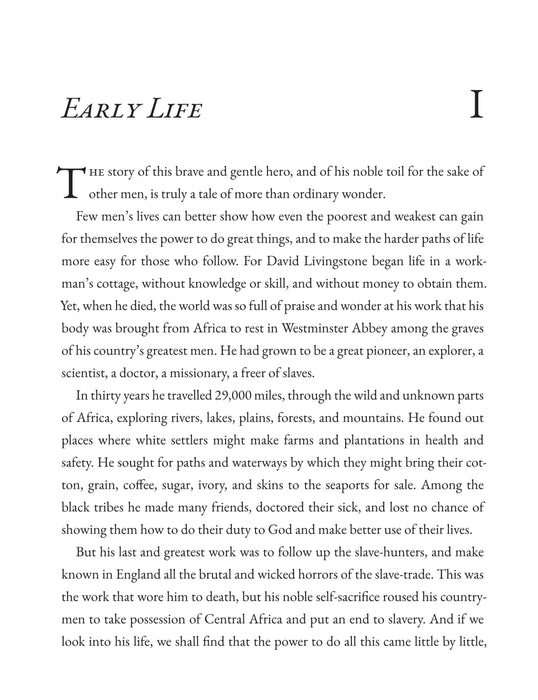 EARLY LIFE

I

THE story of this brave and gentle hero, and of his noble toil for the sake of other men, is truly a tale of more than ordinary wonder.

Few men's lives can better show how even the poorest and weakest can gain for themselves the power to do great things, and to make the harder paths of life more easy for those who follow. For David Livingstone began life in a workman's cottage, without knowledge or skill, and without money to obtain them. Yet, when he died, the world was so full of praise and wonder at his work that his body was brought from Africa to rest in Westminster Abbey among the graves of his country's greatest men. He had grown to be a great pioneer, an explorer, a scientist, a doctor, a missionary, a freer of slaves.

In thirty years he travelled 29,000 miles, through the wild and unknown parts of Africa, exploring rivers, lakes, plains, forests, and mountains. He found out places where white settlers might make farms and plantations in health and safety. He sought for paths and waterways by which they might bring their cotton, grain, coffee, sugar, ivory, and skins to the seaports for sale. Among the black tribes he made many friends, doctored their sick, and lost no chance of showing them how to do their duty to God and make better use of their lives.

But his last and greatest work was to follow up the slave-hunters, and make known in England all the brutal and wicked horrors of the slave-trade. This was the work that wore him to death, but his noble self-sacrifice roused his countrymen to take possession of Central Africa and put an end to slavery. And if we look into his life, we shall find that the power to do all this came little by little,